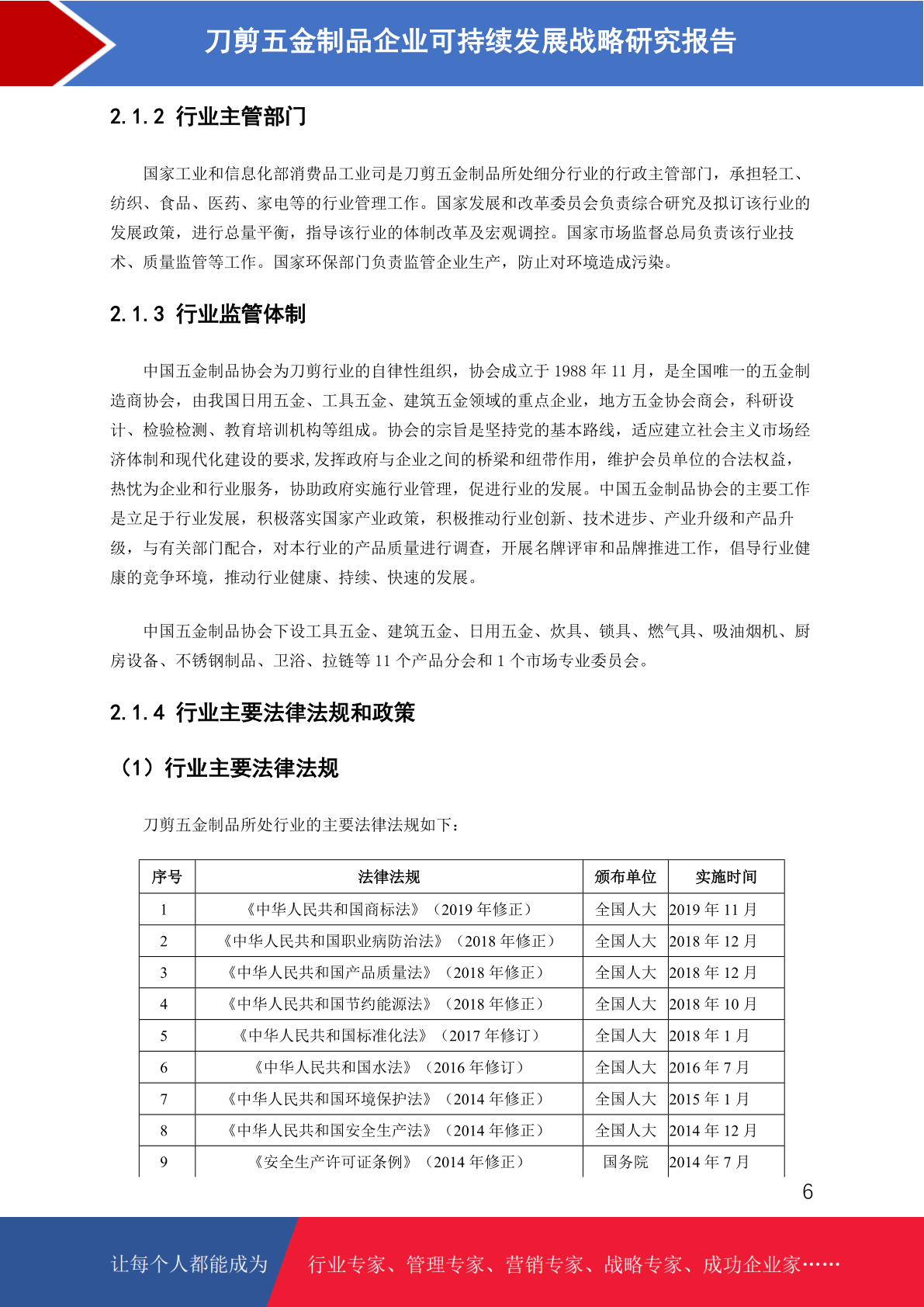 刀剪五金制品企业可持续发展战略研究报告

2.1.2 行业主管部门

国家工业和信息化部消费品工业司是刀剪五金制品所处细分行业的行政主管部门，承担轻工、纺织、食品、医药、家电等的行业管理工作。国家发展和改革委员会负责综合研究及拟订该行业的发展政策，进行总量平衡，指导该行业的体制改革及宏观调控。国家市场监督总局负责该行业技术、质量监管等工作。国家环保部门负责监管企业生产，防止对环境造成污染。

2.1.3 行业监管体制

中国五金制品协会为刀剪行业的自律性组织，协会成立于 1988 年 11 月，是全国唯一的五金制造商协会，由我国日用五金、工具五金、建筑五金领域的重点企业，地方五金协会商会，科研设计、检验检测、教育培训机构等组成。协会的宗旨是坚持党的基本路线，适应建立社会主义市场经济体制和现代化建设的要求,发挥政府与企业之间的桥梁和纽带作用，维护会员单位的合法权益，热忱为企业和行业服务，协助政府实施行业管理，促进行业的发展。中国五金制品协会的主要工作是立足于行业发展，积极落实国家产业政策，积极推动行业创新、技术进步、产业升级和产品升级，与有关部门配合，对本行业的产品质量进行调查，开展名牌评审和品牌推进工作，倡导行业健康的竞争环境，推动行业健康、持续、快速的发展。

中国五金制品协会下设工具五金、建筑五金、日用五金、炊具、锁具、燃气具、吸油烟机、厨房设备、不锈钢制品、卫浴、拉链等 11 个产品分会和 1 个市场专业委员会。

2.1.4 行业主要法律法规和政策

（1）行业主要法律法规

刀剪五金制品所处行业的主要法律法规如下：

| 序号 | 法律法规 | 颁布单位 | 实施时间 |
|---|---|---|---|
| 1 | 《中华人民共和国商标法》（2019 年修正） | 全国人大 | 2019 年 11 月 |
| 2 | 《中华人民共和国职业病防治法》（2018 年修正） | 全国人大 | 2018 年 12 月 |
| 3 | 《中华人民共和国产品质量法》（2018 年修正） | 全国人大 | 2018 年 12 月 |
| 4 | 《中华人民共和国节约能源法》（2018 年修正） | 全国人大 | 2018 年 10 月 |
| 5 | 《中华人民共和国标准化法》（2017 年修订） | 全国人大 | 2018 年 1 月 |
| 6 | 《中华人民共和国水法》（2016 年修订） | 全国人大 | 2016 年 7 月 |
| 7 | 《中华人民共和国环境保护法》（2014 年修正） | 全国人大 | 2015 年 1 月 |
| 8 | 《中华人民共和国安全生产法》（2014 年修正） | 全国人大 | 2014 年 12 月 |
| 9 | 《安全生产许可证条例》（2014 年修正） | 国务院 | 2014 年 7 月 |

6

让每个人都能成为 行业专家、管理专家、营销专家、战略专家、成功企业家……